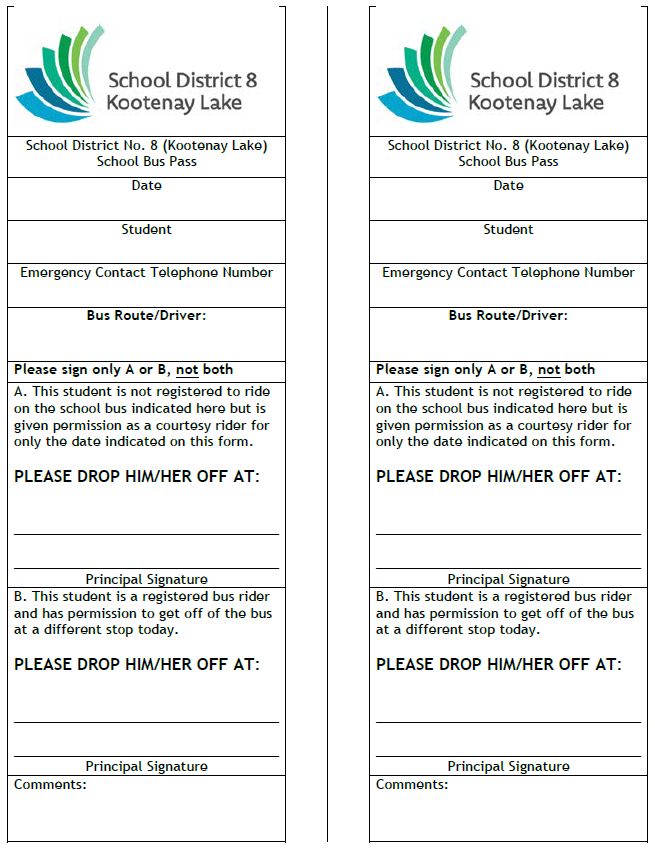 School District 8
Kootenay Lake

School District No. 8 (Kootenay Lake)
School Bus Pass

Date

Student

Emergency Contact Telephone Number

Bus Route/Driver:

Please sign only A or B, not both

A. This student is not registered to ride on the school bus indicated here but is given permission as a courtesy rider for only the date indicated on this form.

PLEASE DROP HIM/HER OFF AT:

Principal Signature

B. This student is a registered bus rider and has permission to get off of the bus at a different stop today.

PLEASE DROP HIM/HER OFF AT:

Principal Signature

Comments:

School District 8
Kootenay Lake

School District No. 8 (Kootenay Lake)
School Bus Pass

Date

Student

Emergency Contact Telephone Number

Bus Route/Driver:

Please sign only A or B, not both

A. This student is not registered to ride on the school bus indicated here but is given permission as a courtesy rider for only the date indicated on this form.

PLEASE DROP HIM/HER OFF AT:

Principal Signature

B. This student is a registered bus rider and has permission to get off of the bus at a different stop today.

PLEASE DROP HIM/HER OFF AT:

Principal Signature

Comments: